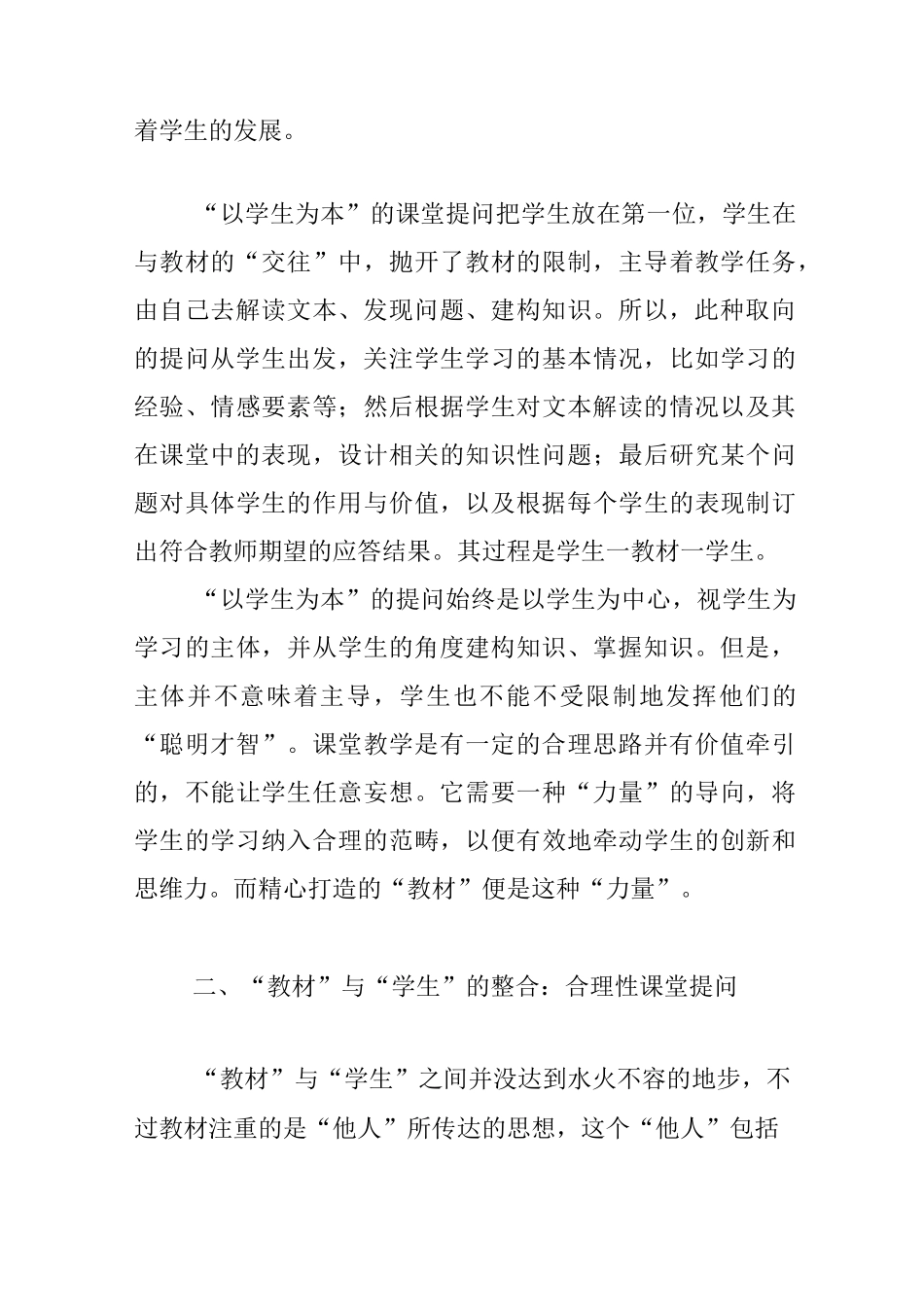 着学生的发展。

“以学生为本”的课堂提问把学生放在第一位，学生在与教材的“交往”中，抛开了教材的限制，主导着教学任务，由自己去解读文本、发现问题、建构知识。所以，此种取向的提问从学生出发，关注学生学习的基本情况，比如学习的经验、情感要素等；然后根据学生对文本解读的情况以及其在课堂中的表现，设计相关的知识性问题；最后研究某个问题对具体学生的作用与价值，以及根据每个学生的表现制订出符合教师期望的应答结果。其过程是学生一教材一学生。

“以学生为本”的提问始终是以学生为中心，视学生为学习的主体，并从学生的角度建构知识、掌握知识。但是，主体并不意味着主导，学生也不能不受限制地发挥他们的“聪明才智”。课堂教学是有一定的合理思路并有价值牵引的，不能让学生任意妄想。它需要一种“力量”的导向，将学生的学习纳入合理的范畴，以便有效地牵动学生的创新和思维力。而精心打造的“教材”便是这种“力量”。

二、“教材”与“学生”的整合：合理性课堂提问

“教材”与“学生”之间并没达到水火不容的地步，不过教材注重的是“他人”所传达的思想，这个“他人”包括